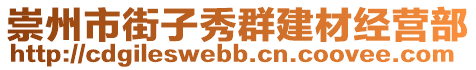 崇州市街子秀群建材经营部
http://cdgileswebb.cn.coovee.com